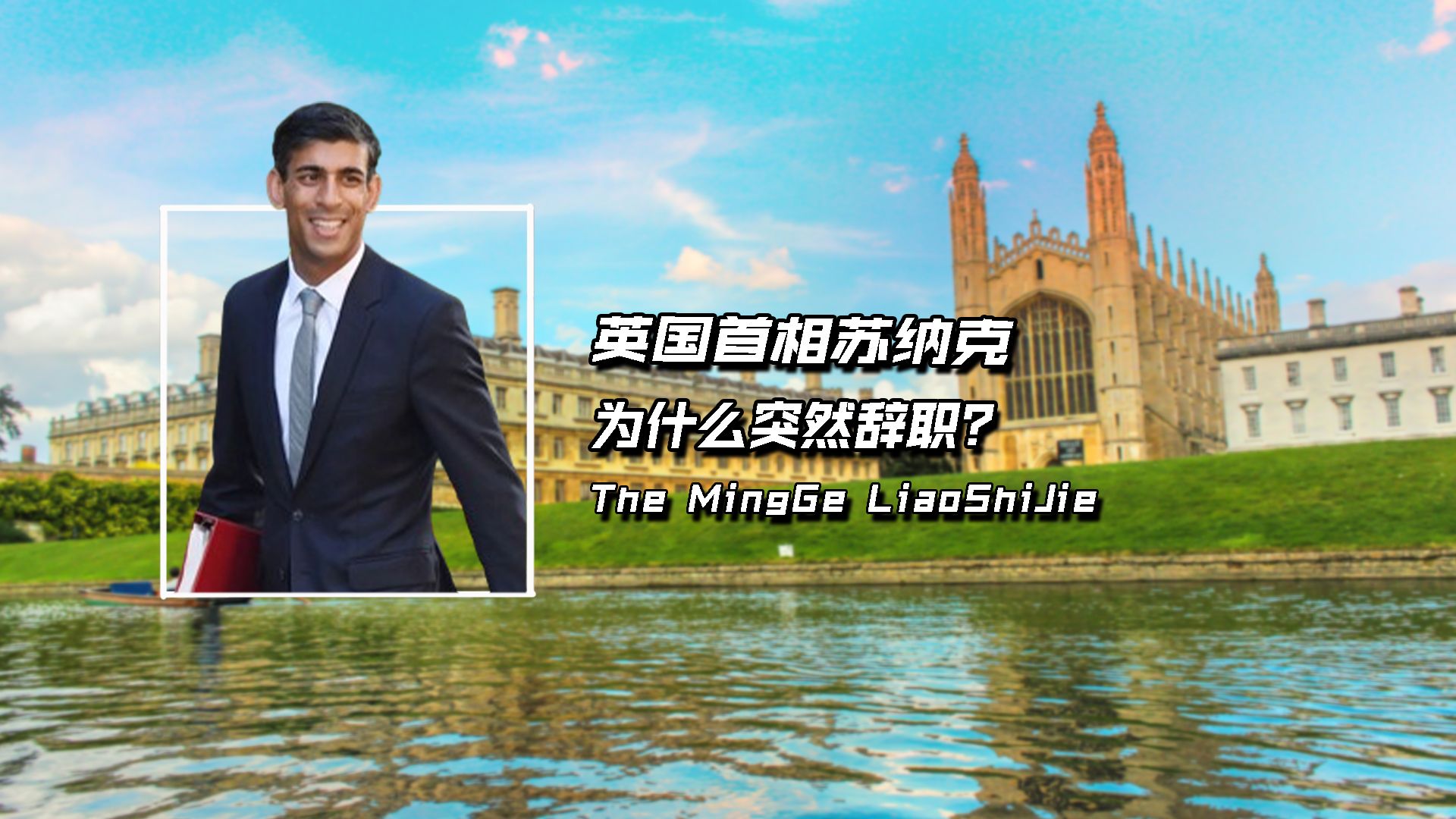 英国首相苏纳克

为什么突然辞职?

The MingGe LiaoShiJie